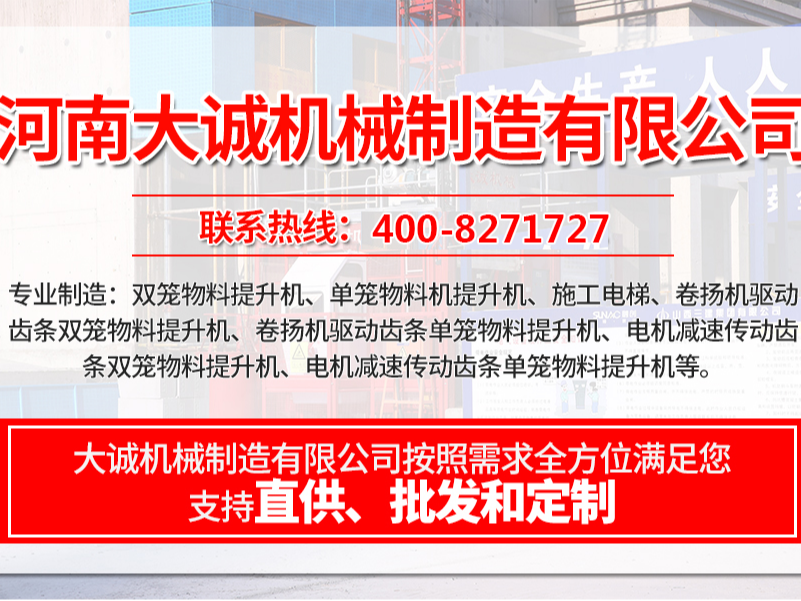 河南大诚机械制造有限公司

联系热线：400-8271727

专业制造：双笼物料提升机、单笼物料机提升机、施工电梯、卷扬机驱动齿条双笼物料提升机、卷扬机驱动齿条单笼物料提升机、电机减速传动齿条双笼物料提升机、电机减速传动齿条单笼物料提升机等。

大诚机械制造有限公司按照需求全方位满足您
支持直供、批发和定制